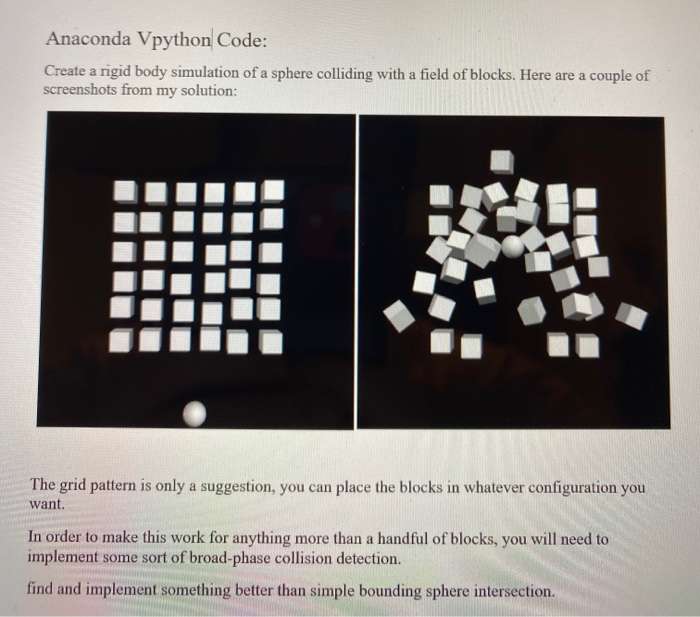 Anaconda Vpython Code:

Create a rigid body simulation of a sphere colliding with a field of blocks. Here are a couple of screenshots from my solution:

The grid pattern is only a suggestion, you can place the blocks in whatever configuration you want.

In order to make this work for anything more than a handful of blocks, you will need to implement some sort of broad-phase collision detection.

find and implement something better than simple bounding sphere intersection.